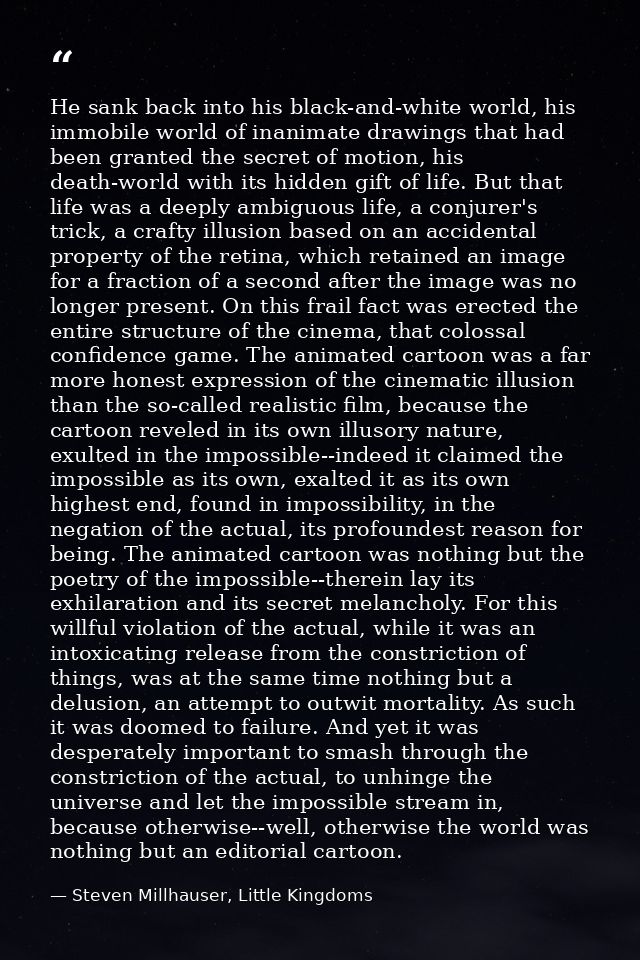 "

He sank back into his black-and-white world, his immobile world of inanimate drawings that had been granted the secret of motion, his death-world with its hidden gift of life. But that life was a deeply ambiguous life, a conjurer's trick, a crafty illusion based on an accidental property of the retina, which retained an image for a fraction of a second after the image was no longer present. On this frail fact was erected the entire structure of the cinema, that colossal confidence game. The animated cartoon was a far more honest expression of the cinematic illusion than the so-called realistic film, because the cartoon reveled in its own illusory nature, exulted in the impossible--indeed it claimed the impossible as its own, exalted it as its own highest end, found in impossibility, in the negation of the actual, its profoundest reason for being. The animated cartoon was nothing but the poetry of the impossible--therein lay its exhilaration and its secret melancholy. For this willful violation of the actual, while it was an intoxicating release from the constriction of things, was at the same time nothing but a delusion, an attempt to outwit mortality. As such it was doomed to failure. And yet it was desperately important to smash through the constriction of the actual, to unhinge the universe and let the impossible stream in, because otherwise--well, otherwise the world was nothing but an editorial cartoon.

— Steven Millhauser, Little Kingdoms